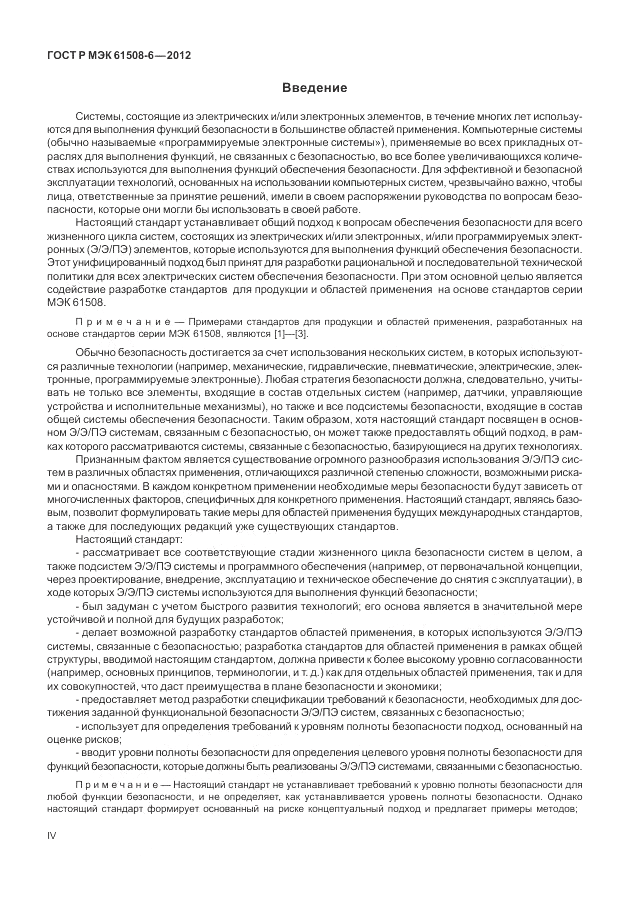 ГОСТ Р МЭК 61508-6—2012

Введение

Системы, состоящие из электрических и/или электронных элементов, в течение многих лет используются для выполнения функций безопасности в большинстве областей применения. Компьютерные системы (обычно называемые «программируемые электронные системы»), применяемые во всех прикладных отраслях для выполнения функций, не связанных с безопасностью, во все более увеличивающихся количествах используются для выполнения функций обеспечения безопасности. Для эффективной и безопасной эксплуатации технологий, основанных на использовании компьютерных систем, чрезвычайно важно, чтобы лица, ответственные за принятие решений, имели в своем распоряжении руководства по вопросам безопасности, которые они могли бы использовать в своей работе.

Настоящий стандарт устанавливает общий подход к вопросам обеспечения безопасности для всего жизненного цикла систем, состоящих из электрических и/или электронных, и/или программируемых электронных (Э/Э/ПЭ) элементов, которые используются для выполнения функций обеспечения безопасности. Этот унифицированный подход был принят для разработки рациональной и последовательной технической политики для всех электрических систем обеспечения безопасности. При этом основной целью является содействие разработке стандартов для продукции и областей применения на основе стандартов серии МЭК 61508.

Примечание — Примерами стандартов для продукции и областей применения, разработанных на основе стандартов серии МЭК 61508, являются [1]—[3].

Обычно безопасность достигается за счет использования нескольких систем, в которых используются различные технологии (например, механические, гидравлические, пневматические, электрические, электронные, программируемые электронные). Любая стратегия безопасности должна, следовательно, учитывать не только все элементы, входящие в состав отдельных систем (например, датчики, управляющие устройства и исполнительные механизмы), но также и все подсистемы безопасности, входящие в состав общей системы обеспечения безопасности. Таким образом, хотя настоящий стандарт посвящен в основном Э/Э/ПЭ системам, связанным с безопасностью, он может также предоставлять общий подход, в рамках которого рассматриваются системы, связанные с безопасностью, базирующиеся на других технологиях.

Признанным фактом является существование огромного разнообразия использования Э/Э/ПЭ систем в различных областях применения, отличающихся различной степенью сложности, возможными рисками и опасностями. В каждом конкретном применении необходимые меры безопасности будут зависеть от многочисленных факторов, специфичных для конкретного применения. Настоящий стандарт, являясь базовым, позволит формулировать такие меры для областей применения будущих международных стандартов, а также для последующих редакций уже существующих стандартов.

Настоящий стандарт:

- рассматривает все соответствующие стадии жизненного цикла безопасности систем в целом, а также подсистем Э/Э/ПЭ системы и программного обеспечения (например, от первоначальной концепции, через проектирование, внедрение, эксплуатацию и техническое обеспечение до снятия с эксплуатации), в ходе которых Э/Э/ПЭ системы используются для выполнения функций безопасности;

- был задуман с учетом быстрого развития технологий; его основа является в значительной мере устойчивой и полной для будущих разработок;

- делает возможной разработку стандартов областей применения, в которых используются Э/Э/ПЭ системы, связанные с безопасностью; разработка стандартов для областей применения в рамках общей структуры, вводимой настоящим стандартом, должна привести к более высокому уровню согласованности (например, основных принципов, терминологии, и т. д.) как для отдельных областей применения, так и для их совокупностей, что даст преимущества в плане безопасности и экономики;

- предоставляет метод разработки спецификации требований к безопасности, необходимых для достижения заданной функциональной безопасности Э/Э/ПЭ систем, связанных с безопасностью;

- использует для определения требований к уровням полноты безопасности подход, основанный на оценке рисков;

- вводит уровни полноты безопасности для определения целевого уровня полноты безопасности для функций безопасности, которые должны быть реализованы Э/Э/ПЭ системами, связанными с безопасностью.

Примечание — Настоящий стандарт не устанавливает требований к уровню полноты безопасности для любой функции безопасности, и не определяет, как устанавливается уровень полноты безопасности. Однако настоящий стандарт формирует основанный на риске концептуальный подход и предлагает примеры методов;

IV